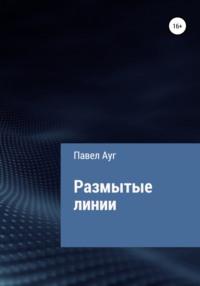 16+

Павел Ауг

Размытые линии